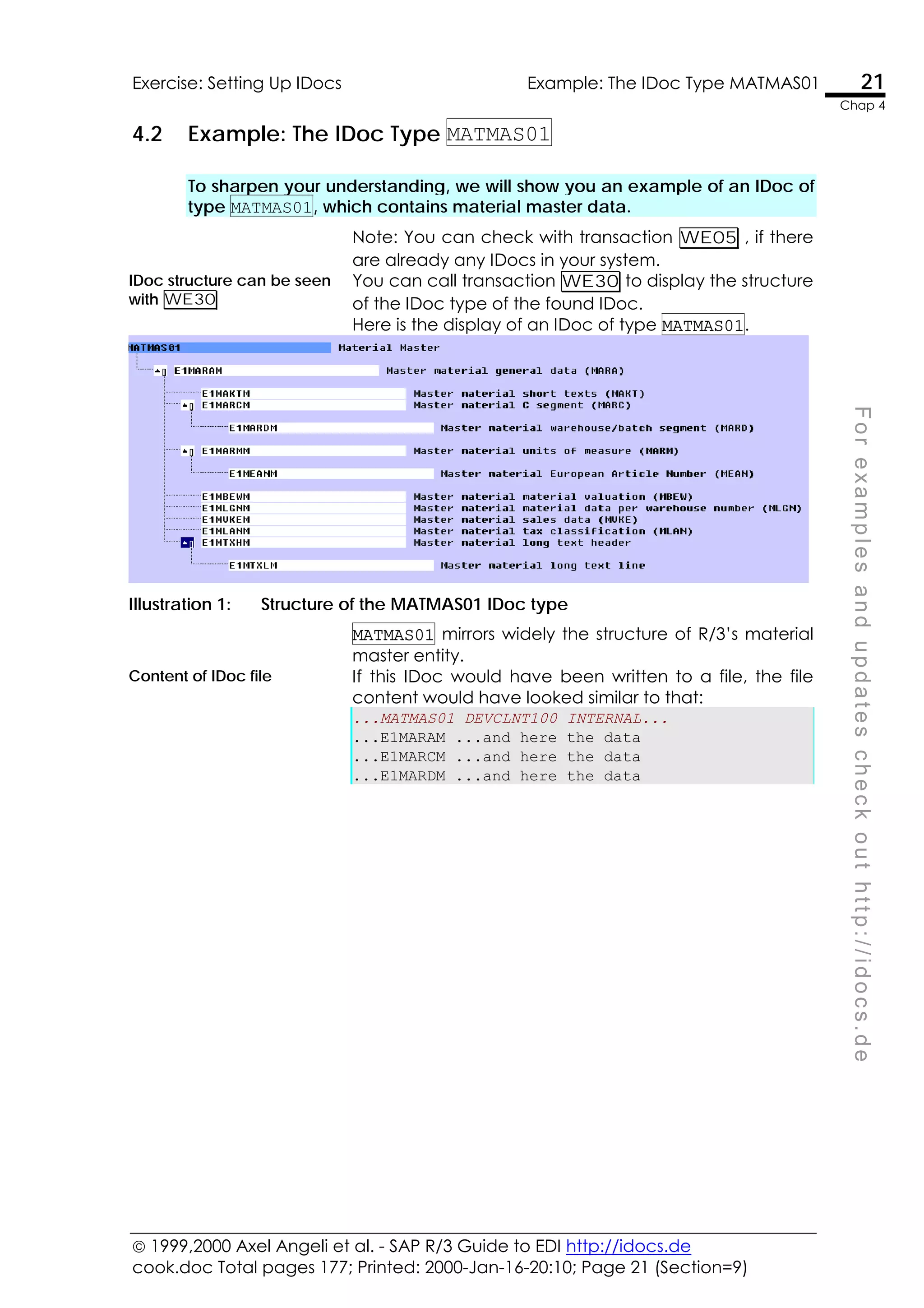 Exercise: Setting Up IDocs

Example: The IDoc Type MATMAS01

21
Chap 4

4.2 Example: The IDoc Type MATMAS01

To sharpen your understanding, we will show you an example of an IDoc of type MATMAS01, which contains material master data.

Note: You can check with transaction WE05 , if there are already any IDocs in your system.

IDoc structure can be seen with WE30

You can call transaction WE30 to display the structure of the IDoc type of the found IDoc.
Here is the display of an IDoc of type MATMAS01.

MATMAS01 Material Master
E1MARAM Master material general data (MARA)
E1MAKTM Master material short texts (MAKT)
E1MARCM Master material C segment (MARC)
E1MARDM Master material warehouse/batch segment (MARD)
E1MARMM Master material units of measure (MARM)
E1MEANM Master material European Article Number (MEAN)
E1MBEWM Master material material valuation (MBEW)
E1MLGNM Master material material data per warehouse number (MLGN)
E1MVKEM Master material sales data (MVKE)
E1MLANM Master material tax classification (MLAN)
E1MTXHM Master material long text header
E1MTXLM Master material long text line

Illustration 1: Structure of the MATMAS01 IDoc type

MATMAS01 mirrors widely the structure of R/3's material master entity.

Content of IDoc file

If this IDoc would have been written to a file, the file content would have looked similar to that:

...MATMAS01 DEVCLNT100 INTERNAL...
...E1MARAM ...and here the data
...E1MARCM ...and here the data
...E1MARDM ...and here the data

For examples and updates check out http://idocs.de

© 1999,2000 Axel Angeli et al. - SAP R/3 Guide to EDI http://idocs.de
cook.doc Total pages 177; Printed: 2000-Jan-16-20:10; Page 21 (Section=9)